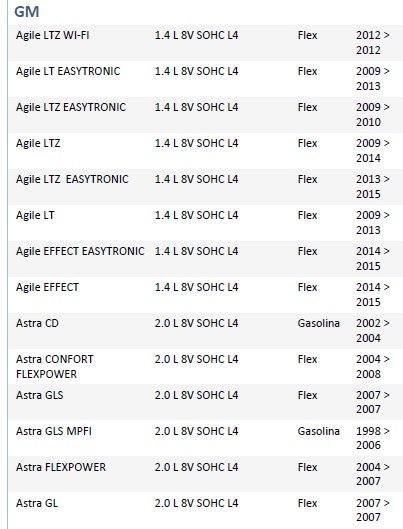 GM

| | | | |
|---|---|---|---|
| Agile LTZ WI-FI | 1.4 L 8V SOHC L4 | Flex | 2012 > 2012 |
| Agile LT EASYTRONIC | 1.4 L 8V SOHC L4 | Flex | 2009 > 2013 |
| Agile LTZ EASYTRONIC | 1.4 L 8V SOHC L4 | Flex | 2009 > 2010 |
| Agile LTZ | 1.4 L 8V SOHC L4 | Flex | 2009 > 2014 |
| Agile LTZ EASYTRONIC | 1.4 L 8V SOHC L4 | Flex | 2013 > 2015 |
| Agile LT | 1.4 L 8V SOHC L4 | Flex | 2009 > 2013 |
| Agile EFFECT EASYTRONIC | 1.4 L 8V SOHC L4 | Flex | 2014 > 2015 |
| Agile EFFECT | 1.4 L 8V SOHC L4 | Flex | 2014 > 2015 |
| Astra CD | 2.0 L 8V SOHC L4 | Gasolina | 2002 > 2004 |
| Astra CONFORT FLEXPOWER | 2.0 L 8V SOHC L4 | Flex | 2004 > 2008 |
| Astra GLS | 2.0 L 8V SOHC L4 | Flex | 2007 > 2007 |
| Astra GLS MPFI | 2.0 L 8V SOHC L4 | Gasolina | 1998 > 2006 |
| Astra FLEXPOWER | 2.0 L 8V SOHC L4 | Flex | 2004 > 2007 |
| Astra GL | 2.0 L 8V SOHC L4 | Flex | 2007 > 2007 |